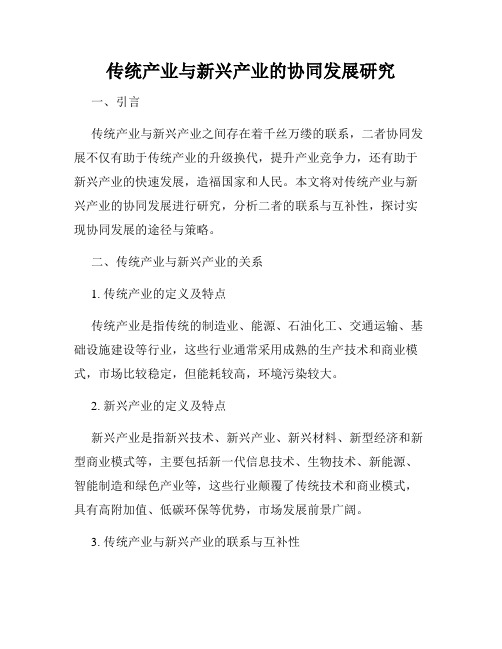 传统产业与新兴产业的协同发展研究

一、引言

传统产业与新兴产业之间存在着千丝万缕的联系，二者协同发展不仅有助于传统产业的升级换代，提升产业竞争力，还有助于新兴产业的快速发展，造福国家和人民。本文将对传统产业与新兴产业的协同发展进行研究，分析二者的联系与互补性，探讨实现协同发展的途径与策略。

二、传统产业与新兴产业的关系

1. 传统产业的定义及特点

传统产业是指传统的制造业、能源、石油化工、交通运输、基础设施建设等行业，这些行业通常采用成熟的生产技术和商业模式，市场比较稳定，但能耗较高，环境污染较大。

2. 新兴产业的定义及特点

新兴产业是指新兴技术、新兴产业、新兴材料、新型经济和新型商业模式等，主要包括新一代信息技术、生物技术、新能源、智能制造和绿色产业等，这些行业颠覆了传统技术和商业模式，具有高附加值、低碳环保等优势，市场发展前景广阔。

3. 传统产业与新兴产业的联系与互补性